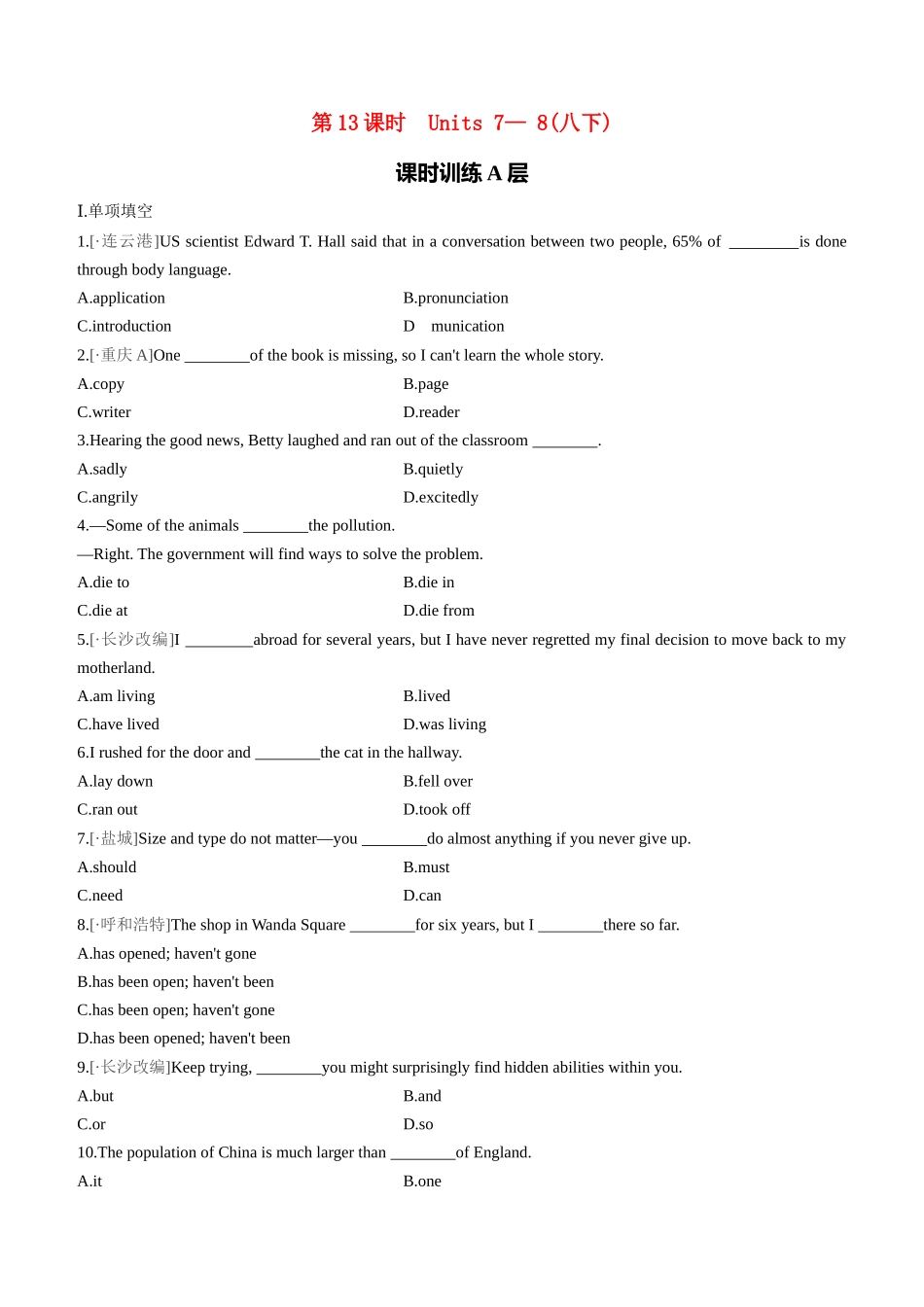 第 13 课时　Units 7— 8(八下)

课时训练 A 层

I.单项填空

1.[·连云港]US scientist Edward T. Hall said that in a conversation between two people, 65% of ________is done through body language.

A.application　　B.pronunciation

C.introduction　　D　munication

2.[·重庆 A]One ________of the book is missing, so I can't learn the whole story.

A.copy　　B.page

C.writer　　D.reader

3.Hearing the good news, Betty laughed and ran out of the classroom ________.

A.sadly　　B.quietly

C.angrily　　D.excitedly

4.—Some of the animals ________the pollution.

—Right. The government will find ways to solve the problem.

A.die to　　B.die in

C.die at　　D.die from

5.[·长沙改编]I ________abroad for several years, but I have never regretted my final decision to move back to my motherland.

A.am living　　B.lived

C.have lived　　D.was living

6.I rushed for the door and ________the cat in the hallway.

A.lay down　　B.fell over

C.ran out　　D.took off

7.[·盐城]Size and type do not matter—you ________do almost anything if you never give up.

A.should　　B.must

C.need　　D.can

8.[·呼和浩特]The shop in Wanda Square ________for six years, but I ________there so far.

A.has opened; haven't gone

B.has been open; haven't been

C.has been open; haven't gone

D.has been opened; haven't been

9.[·长沙改编]Keep trying, ________you might surprisingly find hidden abilities within you.

A.but　　B.and

C.or　　D.so

10.The population of China is much larger than ________of England.

A.it　　B.one